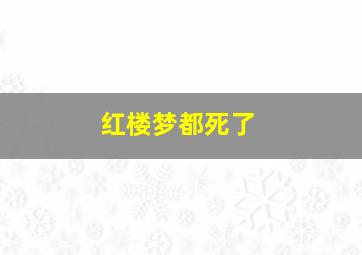 红楼梦都死了